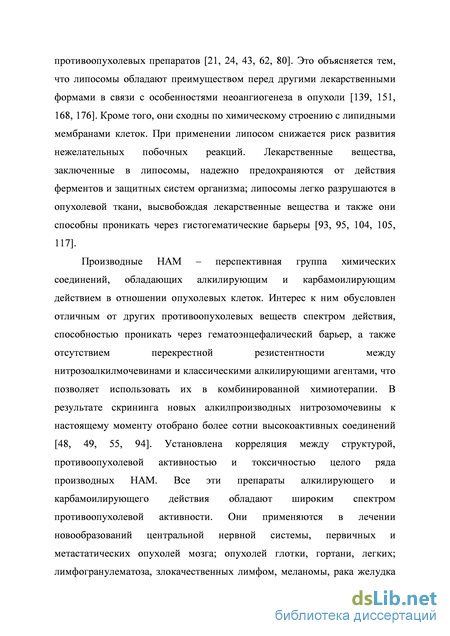 противоопухолевых препаратов [21, 24, 43, 62, 80]. Это объясняется тем, что липосомы обладают преимуществом перед другими лекарственными формами в связи с особенностями неоангиогенеза в опухоли [139, 151, 168, 176]. Кроме того, они сходны по химическому строению с липидными мембранами клеток. При применении липосом снижается риск развития нежелательных побочных реакций. Лекарственные вещества, заключенные в липосомы, надежно предохраняются от действия ферментов и защитных систем организма; липосомы легко разрушаются в опухолевой ткани, высвобождая лекарственные вещества и также они способны проникать через гистогематические барьеры [93, 95, 104, 105, 117].

Производные НАМ – перспективная группа химических соединений, обладающих алкилирующим и карбамоилирующим действием в отношении опухолевых клеток. Интерес к ним обусловлен отличным от других противоопухолевых веществ спектром действия, способностью проникать через гематоэнцефалический барьер, а также отсутствием перекрестной резистентности между нитрозоалкилмочевинами и классическими алкилирующими агентами, что позволяет использовать их в комбинированной химиотерапии. В результате скрининга новых алкилпроизводных нитрозомочевины к настоящему моменту отобрано более сотни высокоактивных соединений [48, 49, 55, 94]. Установлена корреляция между структурой, противоопухолевой активностью и токсичностью целого ряда производных НАМ. Все эти препараты алкилирующего и карбамоилирующего действия обладают широким спектром противоопухолевой активности. Они применяются в лечении новообразований центральной нервной системы, первичных и метастатических опухолей мозга; опухолей глотки, гортани, легких; лимфогранулематоза, злокачественных лимфом, меланомы, рака желудка

dsLib.net
библиотека диссертаций